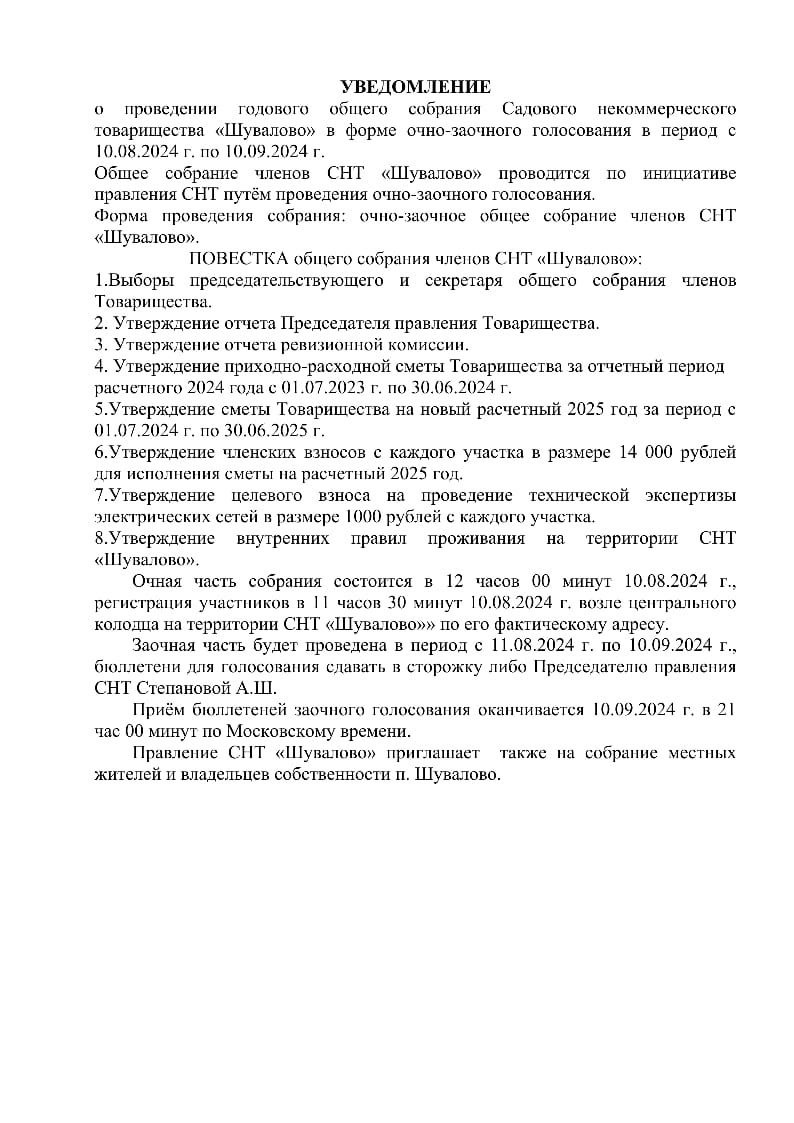 УВЕДОМЛЕНИЕ
о проведении годового общего собрания Садового некоммерческого товарищества «Шувалово» в форме очно-заочного голосования в период с 10.08.2024 г. по 10.09.2024 г.
Общее собрание членов СНТ «Шувалово» проводится по инициативе правления СНТ путём проведения очно-заочного голосования.
Форма проведения собрания: очно-заочное общее собрание членов СНТ «Шувалово».

ПОВЕСТКА общего собрания членов СНТ «Шувалово»:
1.Выборы председательствующего и секретаря общего собрания членов Товарищества.
2. Утверждение отчета Председателя правления Товарищества.
3. Утверждение отчета ревизионной комиссии.
4. Утверждение приходно-расходной сметы Товарищества за отчетный период расчетного 2024 года с 01.07.2023 г. по 30.06.2024 г.
5.Утверждение сметы Товарищества на новый расчетный 2025 год за период с 01.07.2024 г. по 30.06.2025 г.
6.Утверждение членских взносов с каждого участка в размере 14 000 рублей для исполнения сметы на расчетный 2025 год.
7.Утверждение целевого взноса на проведение технической экспертизы электрических сетей в размере 1000 рублей с каждого участка.
8.Утверждение внутренних правил проживания на территории СНТ «Шувалово».

Очная часть собрания состоится в 12 часов 00 минут 10.08.2024 г., регистрация участников в 11 часов 30 минут 10.08.2024 г. возле центрального колодца на территории СНТ «Шувалово»» по его фактическому адресу.

Заочная часть будет проведена в период с 11.08.2024 г. по 10.09.2024 г., бюллетени для голосования сдавать в сторожку либо Председателю правления СНТ Степановой А.Ш.

Приём бюллетеней заочного голосования оканчивается 10.09.2024 г. в 21 час 00 минут по Московскому времени.

Правление СНТ «Шувалово» приглашает также на собрание местных жителей и владельцев собственности п. Шувалово.